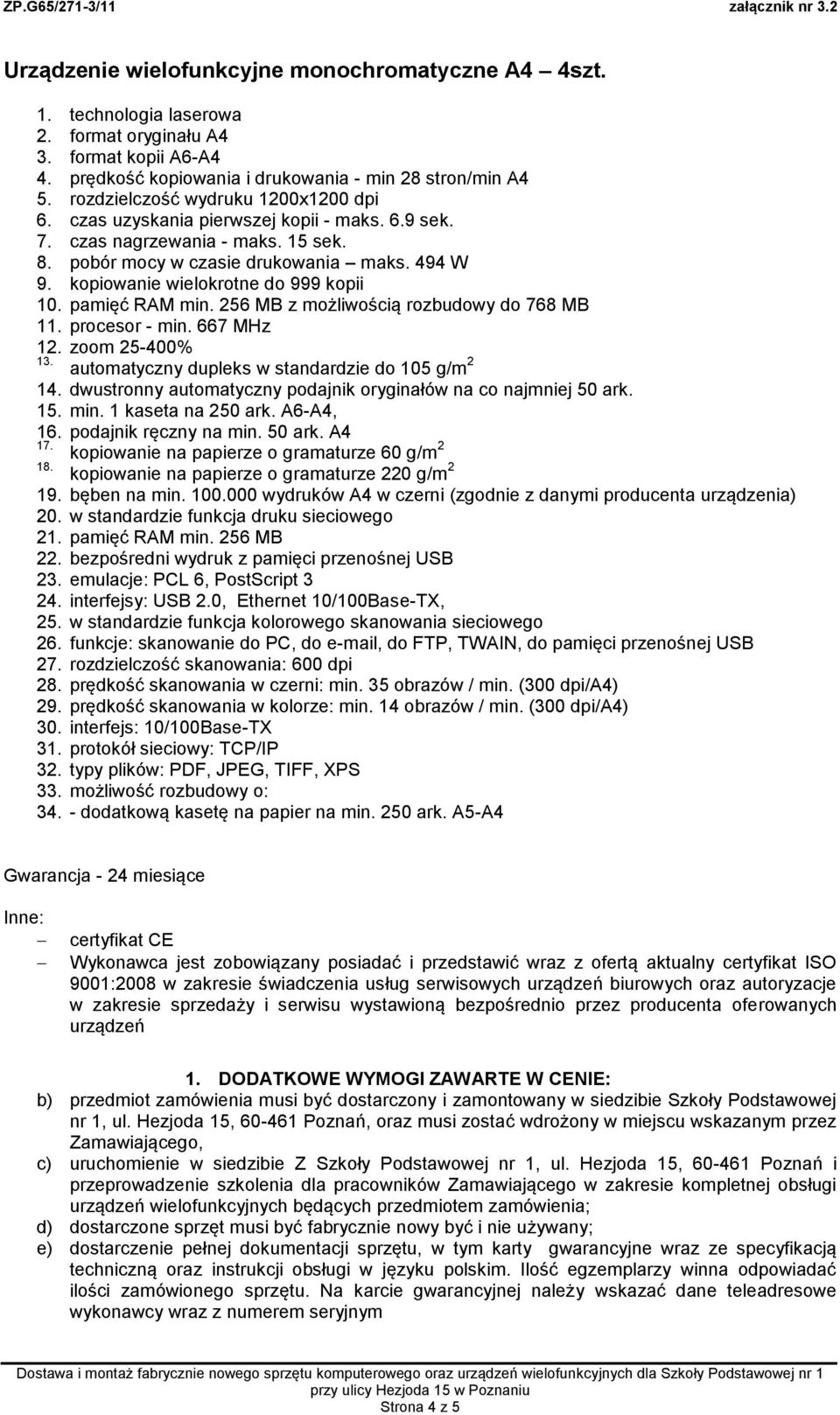 ZP.G65/271-3/11 załącznik nr 3.2

Urządzenie wielofunkcyjne monochromatyczne A4 – 4szt.

1. technologia laserowa
2. format oryginału A4
3. format kopii A6-A4
4. prędkość kopiowania i drukowania - min 28 stron/min A4
5. rozdzielczość wydruku 1200x1200 dpi
6. czas uzyskania pierwszej kopii - maks. 6.9 sek.
7. czas nagrzewania - maks. 15 sek.
8. pobór mocy w czasie drukowania – maks. 494 W
9. kopiowanie wielokrotne do 999 kopii
10. pamięć RAM min. 256 MB z możliwością rozbudowy do 768 MB
11. procesor - min. 667 MHz
12. zoom 25-400%
13. automatyczny dupleks w standardzie do 105 g/m$^2$
14. dwustronny automatyczny podajnik oryginałów na co najmniej 50 ark.
15. min. 1 kaseta na 250 ark. A6-A4,
16. podajnik ręczny na min. 50 ark. A4
17. kopiowanie na papierze o gramaturze 60 g/m$^2$
18. kopiowanie na papierze o gramaturze 220 g/m$^2$
19. bęben na min. 100.000 wydruków A4 w czerni (zgodnie z danymi producenta urządzenia)
20. w standardzie funkcja druku sieciowego
21. pamięć RAM min. 256 MB
22. bezpośredni wydruk z pamięci przenośnej USB
23. emulacje: PCL 6, PostScript 3
24. interfejsy: USB 2.0, Ethernet 10/100Base-TX,
25. w standardzie funkcja kolorowego skanowania sieciowego
26. funkcje: skanowanie do PC, do e-mail, do FTP, TWAIN, do pamięci przenośnej USB
27. rozdzielczość skanowania: 600 dpi
28. prędkość skanowania w czerni: min. 35 obrazów / min. (300 dpi/A4)
29. prędkość skanowania w kolorze: min. 14 obrazów / min. (300 dpi/A4)
30. interfejs: 10/100Base-TX
31. protokół sieciowy: TCP/IP
32. typy plików: PDF, JPEG, TIFF, XPS
33. możliwość rozbudowy o:
34. - dodatkową kasetę na papier na min. 250 ark. A5-A4

Gwarancja - 24 miesiące

Inne:
– certyfikat CE
– Wykonawca jest zobowiązany posiadać i przedstawić wraz z ofertą aktualny certyfikat ISO 9001:2008 w zakresie świadczenia usług serwisowych urządzeń biurowych oraz autoryzacje w zakresie sprzedaży i serwisu wystawioną bezpośrednio przez producenta oferowanych urządzeń

1. DODATKOWE WYMOGI ZAWARTE W CENIE:
b) przedmiot zamówienia musi być dostarczony i zamontowany w siedzibie Szkoły Podstawowej nr 1, ul. Hezjoda 15, 60-461 Poznań, oraz musi zostać wdrożony w miejscu wskazanym przez Zamawiającego,
c) uruchomienie w siedzibie Z Szkoły Podstawowej nr 1, ul. Hezjoda 15, 60-461 Poznań i przeprowadzenie szkolenia dla pracowników Zamawiającego w zakresie kompletnej obsługi urządzeń wielofunkcyjnych będących przedmiotem zamówienia;
d) dostarczone sprzęt musi być fabrycznie nowy być i nie używany;
e) dostarczenie pełnej dokumentacji sprzętu, w tym karty gwarancyjne wraz ze specyfikacją techniczną oraz instrukcji obsługi w języku polskim. Ilość egzemplarzy winna odpowiadać ilości zamówionego sprzętu. Na karcie gwarancyjnej należy wskazać dane teleadresowe wykonawcy wraz z numerem seryjnym

Dostawa i montaż fabrycznie nowego sprzętu komputerowego oraz urządzeń wielofunkcyjnych dla Szkoły Podstawowej nr 1 przy ulicy Hezjoda 15 w Poznaniu
Strona 4 z 5